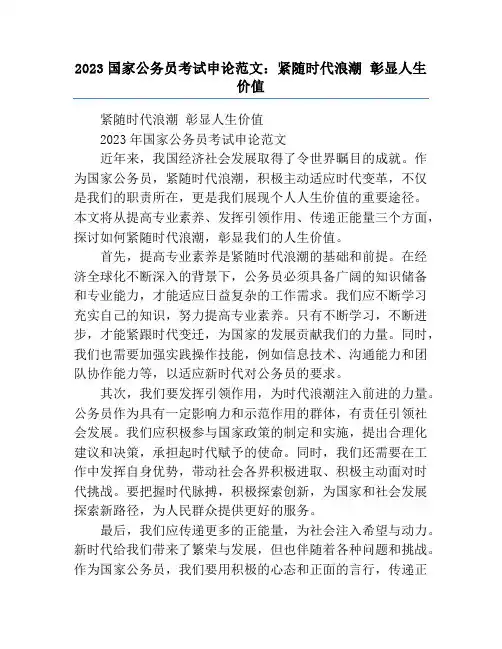 2023 国家公务员考试申论范文：紧随时代浪潮 彰显人生价值

紧随时代浪潮 彰显人生价值

2023 年国家公务员考试申论范文

近年来，我国经济社会发展取得了令世界瞩目的成就。作为国家公务员，紧随时代浪潮，积极主动适应时代变革，不仅是我们的职责所在，更是我们展现个人人生价值的重要途径。本文将从提高专业素养、发挥引领作用、传递正能量三个方面，探讨如何紧随时代浪潮，彰显我们的人生价值。

首先，提高专业素养是紧随时代浪潮的基础和前提。在经济全球化不断深入的背景下，公务员必须具备广阔的知识储备和专业能力，才能适应日益复杂的工作需求。我们应不断学习充实自己的知识，努力提高专业素养。只有不断学习，不断进步，才能紧跟时代变迁，为国家的发展贡献我们的力量。同时，我们也需要加强实践操作技能，例如信息技术、沟通能力和团队协作能力等，以适应新时代对公务员的要求。

其次，我们要发挥引领作用，为时代浪潮注入前进的力量。公务员作为具有一定影响力和示范作用的群体，有责任引领社会发展。我们应积极参与国家政策的制定和实施，提出合理化建议和决策，承担起时代赋予的使命。同时，我们还需要在工作中发挥自身优势，带动社会各界积极进取、积极主动面对时代挑战。要把握时代脉搏，积极探索创新，为国家和社会发展探索新路径，为人民群众提供更好的服务。

最后，我们应传递更多的正能量，为社会注入希望与动力。新时代给我们带来了繁荣与发展，但也伴随着各种问题和挑战。作为国家公务员，我们要用积极的心态和正面的言行，传递正